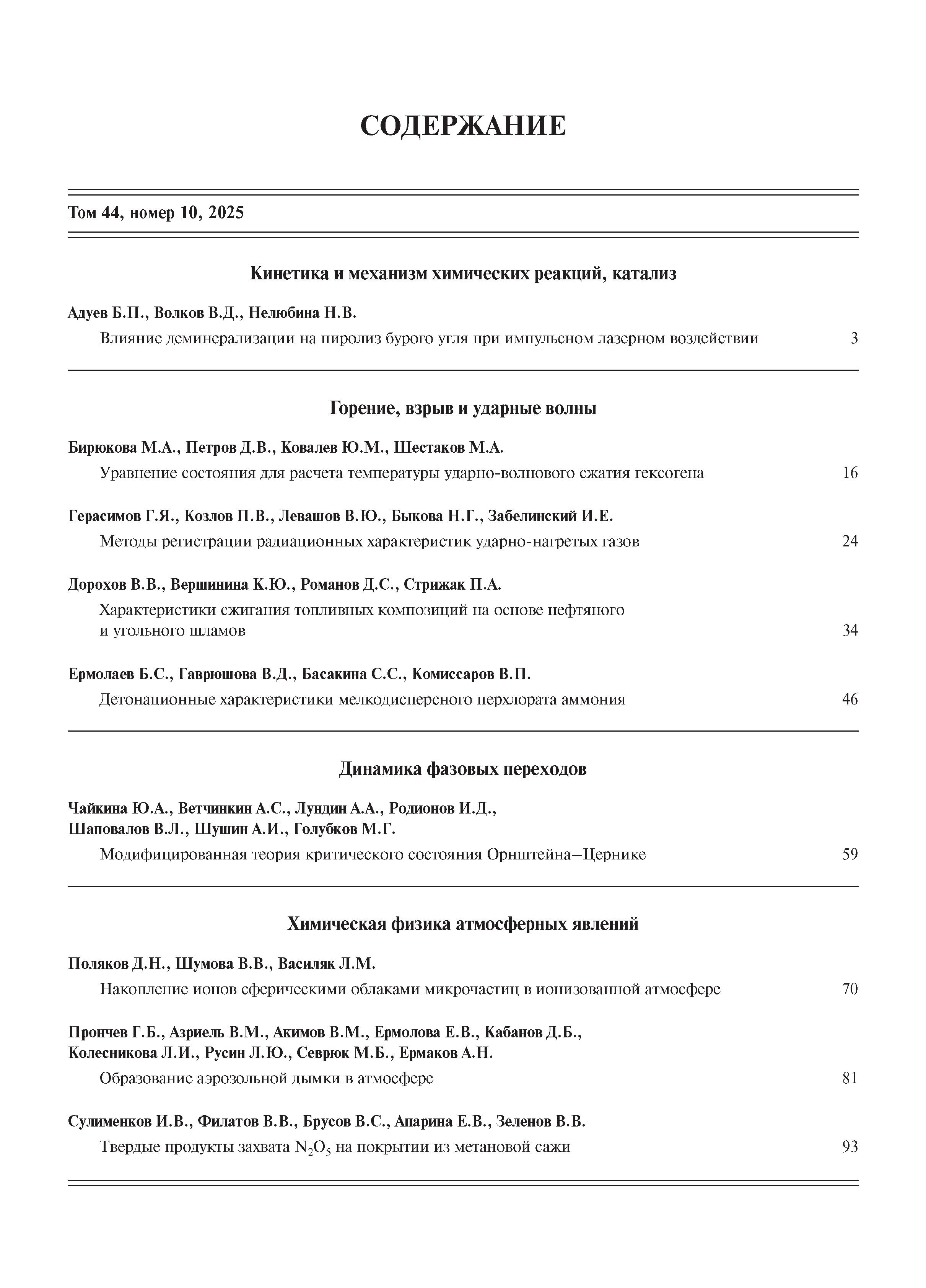 СОДЕРЖАНИЕ

Том 44, номер 10, 2025

Кинетика и механизм химических реакций, катализ

Адуев Б.П., Волков В.Д., Нелюбина Н.В.
Влияние деминерализации на пиролиз бурого угля при импульсном лазерном воздействии 3

Горение, взрыв и ударные волны

Бирюкова М.А., Петров Д.В., Ковалев Ю.М., Шестаков М.А.
Уравнение состояния для расчета температуры ударно-волнового сжатия гексогена 16

Герасимов Г.Я., Козлов П.В., Левашов В.Ю., Быкова Н.Г., Забелинский И.Е.
Методы регистрации радиационных характеристик ударно-нагретых газов 24

Дорохов В.В., Вершинина К.Ю., Романов Д.С., Стрижак П.А.
Характеристики сжигания топливных композиций на основе нефтяного и угольного шламов 34

Ермолаев Б.С., Гаврюшова В.Д., Басакина С.С., Комиссаров В.П.
Детонационные характеристики мелкодисперсного перхлората аммония 46

Динамика фазовых переходов

Чайкина Ю.А., Ветчинкин А.С., Лундин А.А., Родионов И.Д., Шаповалов В.Л., Шушин А.И., Голубков М.Г.
Модифицированная теория критического состояния Орнштейна–Цернике 59

Химическая физика атмосферных явлений

Поляков Д.Н., Шумова В.В., Василяк Л.М.
Накопление ионов сферическими облаками микрочастиц в ионизованной атмосфере 70

Прончев Г.Б., Азриель В.М., Акимов В.М., Ермолова Е.В., Кабанов Д.Б., Колесникова Л.И., Русин Л.Ю., Севрюк М.Б., Ермаков А.Н.
Образование аэрозольной дымки в атмосфере 81

Сулименков И.В., Филатов В.В., Брусов В.С., Апарина Е.В., Зеленов В.В.
Твердые продукты захвата $N_2O_5$ на покрытии из метановой сажи 93